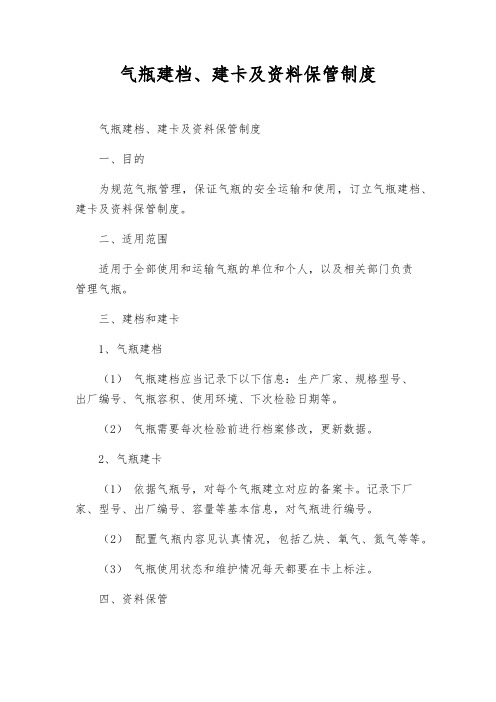 气瓶建档、建卡及资料保管制度

气瓶建档、建卡及资料保管制度

一、目的

为规范气瓶管理，保证气瓶的安全运输和使用，订立气瓶建档、建卡及资料保管制度。

二、适用范围

适用于全部使用和运输气瓶的单位和个人，以及相关部门负责管理气瓶。

三、建档和建卡

1、气瓶建档

（1） 气瓶建档应当记录下以下信息：生产厂家、规格型号、出厂编号、气瓶容积、使用环境、下次检验日期等。

（2） 气瓶需要每次检验前进行档案修改，更新数据。

2、气瓶建卡

（1） 依据气瓶号，对每个气瓶建立对应的备案卡。记录下厂家、型号、出厂编号、容量等基本信息，对气瓶进行编号。

（2） 配置气瓶内容见认真情况，包括乙炔、氧气、氮气等等。

（3） 气瓶使用状态和维护情况每天都要在卡上标注。

四、资料保管